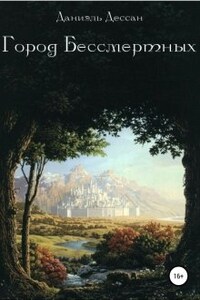 Даниэль Дессан

Город Бессмертных

16+